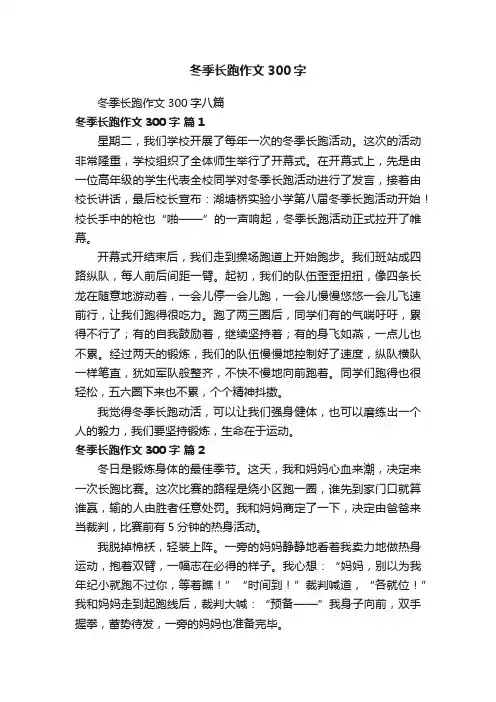 冬季长跑作文 300 字

冬季长跑作文 300 字八篇

冬季长跑作文 300 字 篇 1

星期二，我们学校开展了每年一次的冬季长跑活动。这次的活动非常隆重，学校组织了全体师生举行了开幕式。在开幕式上，先是由一位高年级的学生代表全校同学对冬季长跑活动进行了发言，接着由校长讲话，最后校长宣布：湖塘桥实验小学第八届冬季长跑活动开始！校长手中的枪也“啪——”的一声响起，冬季长跑活动正式拉开了帷幕。

开幕式开结束后，我们走到操场跑道上开始跑步。我们班站成四路纵队，每人前后间距一臂。起初，我们的队伍歪歪扭扭，像四条长龙在随意地游动着，一会儿停一会儿跑，一会儿慢慢悠悠一会儿飞速前行，让我们跑得很吃力。跑了两三圈后，同学们有的气喘吁吁，累得不行了；有的自我鼓励着，继续坚持着；有的身飞如燕，一点儿也不累。经过两天的锻炼，我们的队伍慢慢地控制好了速度，纵队横队一样笔直，犹如军队般整齐，不快不慢地向前跑着。同学们跑得也很轻松，五六圈下来也不累，个个精神抖擞。

我觉得冬季长跑动活，可以让我们强身健体，也可以磨练出一个人的毅力，我们要坚持锻炼，生命在于运动。

冬季长跑作文 300 字 篇 2

冬日是锻炼身体的最佳季节。这天，我和妈妈心血来潮，决定来一次长跑比赛。这次比赛的路程是绕小区跑一圈，谁先到家门口就算谁赢，输的人由胜者任意处罚。我和妈妈商定了一下，决定由爸爸来当裁判，比赛前有 5 分钟的热身活动。

我脱掉棉袄，轻装上阵。一旁的妈妈静静地看着我卖力地做热身运动，抱着双臂，一幅志在必得的样子。我心想：“妈妈，别以为我年纪小就跑不过你，等着瞧！”“时间到！”裁判喊道，“各就位！”我和妈妈走到起跑线后，裁判大喊：“预备——”我身子向前，双手握拳，蓄势待发，一旁的妈妈也准备完毕。